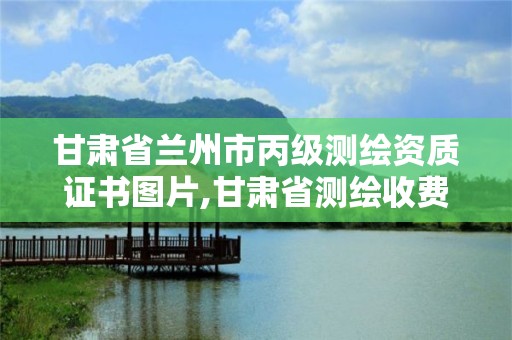 甘肃省兰州市丙级测绘资质证书图片,甘肃省测绘收费